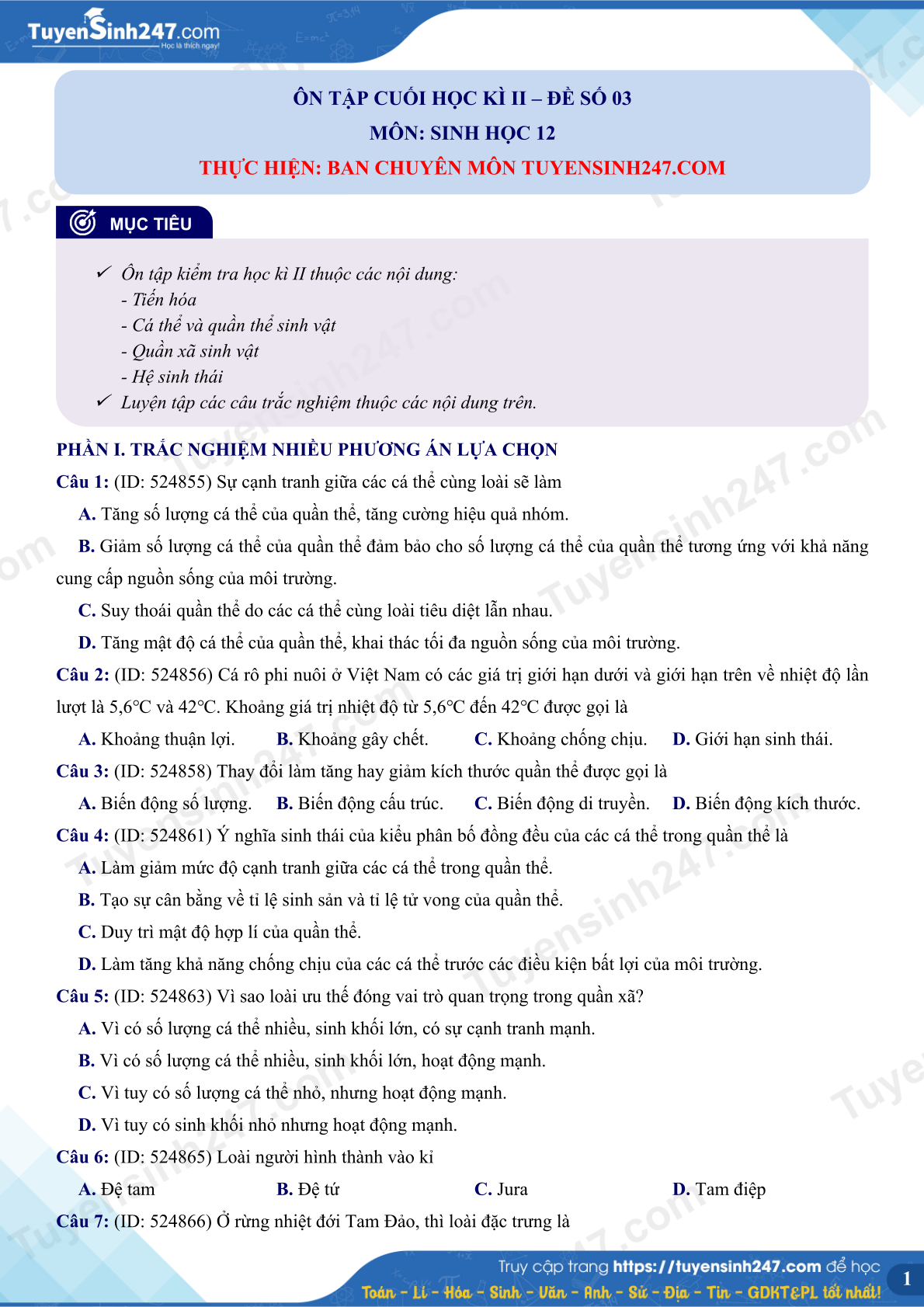 TuyenSinh247.com
Học là thích ngay!

ÔN TẬP CUỐI HỌC KÌ II – ĐỀ SỐ 03
MÔN: SINH HỌC 12
THỰC HIỆN: BAN CHUYÊN MÔN TUYENSINH247.COM

MỤC TIÊU

✓ Ôn tập kiểm tra học kì II thuộc các nội dung:
- Tiến hóa
- Cá thể và quần thể sinh vật
- Quần xã sinh vật
- Hệ sinh thái
✓ Luyện tập các câu trắc nghiệm thuộc các nội dung trên.

PHẦN I. TRẮC NGHIỆM NHIỀU PHƯƠNG ÁN LỰA CHỌN

Câu 1: (ID: 524855) Sự cạnh tranh giữa các cá thể cùng loài sẽ làm

A. Tăng số lượng cá thể của quần thể, tăng cường hiệu quả nhóm.

B. Giảm số lượng cá thể của quần thể đảm bảo cho số lượng cá thể của quần thể tương ứng với khả năng cung cấp nguồn sống của môi trường.

C. Suy thoái quần thể do các cá thể cùng loài tiêu diệt lẫn nhau.

D. Tăng mật độ cá thể của quần thể, khai thác tối đa nguồn sống của môi trường.

Câu 2: (ID: 524856) Cá rô phi nuôi ở Việt Nam có các giá trị giới hạn dưới và giới hạn trên về nhiệt độ lần lượt là 5,6°C và 42°C. Khoảng giá trị nhiệt độ từ 5,6°C đến 42°C được gọi là

A. Khoảng thuận lợi.
B. Khoảng gây chết.
C. Khoảng chống chịu.
D. Giới hạn sinh thái.

Câu 3: (ID: 524858) Thay đổi làm tăng hay giảm kích thước quần thể được gọi là

A. Biến động số lượng.
B. Biến động cấu trúc.
C. Biến động di truyền.
D. Biến động kích thước.

Câu 4: (ID: 524861) Ý nghĩa sinh thái của kiểu phân bố đồng đều của các cá thể trong quần thể là

A. Làm giảm mức độ cạnh tranh giữa các cá thể trong quần thể.

B. Tạo sự cân bằng về tỉ lệ sinh sản và tỉ lệ tử vong của quần thể.

C. Duy trì mật độ hợp lí của quần thể.

D. Làm tăng khả năng chống chịu của các cá thể trước các điều kiện bất lợi của môi trường.

Câu 5: (ID: 524863) Vì sao loài ưu thế đóng vai trò quan trọng trong quần xã?

A. Vì có số lượng cá thể nhiều, sinh khối lớn, có sự cạnh tranh mạnh.

B. Vì có số lượng cá thể nhiều, sinh khối lớn, hoạt động mạnh.

C. Vì tuy có số lượng cá thể nhỏ, nhưng hoạt động mạnh.

D. Vì tuy có sinh khối nhỏ nhưng hoạt động mạnh.

Câu 6: (ID: 524865) Loài người hình thành vào kỉ

A. Đệ tam
B. Đệ tứ
C. Jura
D. Tam điệp

Câu 7: (ID: 524866) Ở rừng nhiệt đới Tam Đảo, thì loài đặc trưng là

Truy cập trang https://tuyensinh247.com để học
Toán - Lí - Hóa - Sinh - Văn - Anh - Sử - Địa - Tin - GDKT&PL tốt nhất!

1